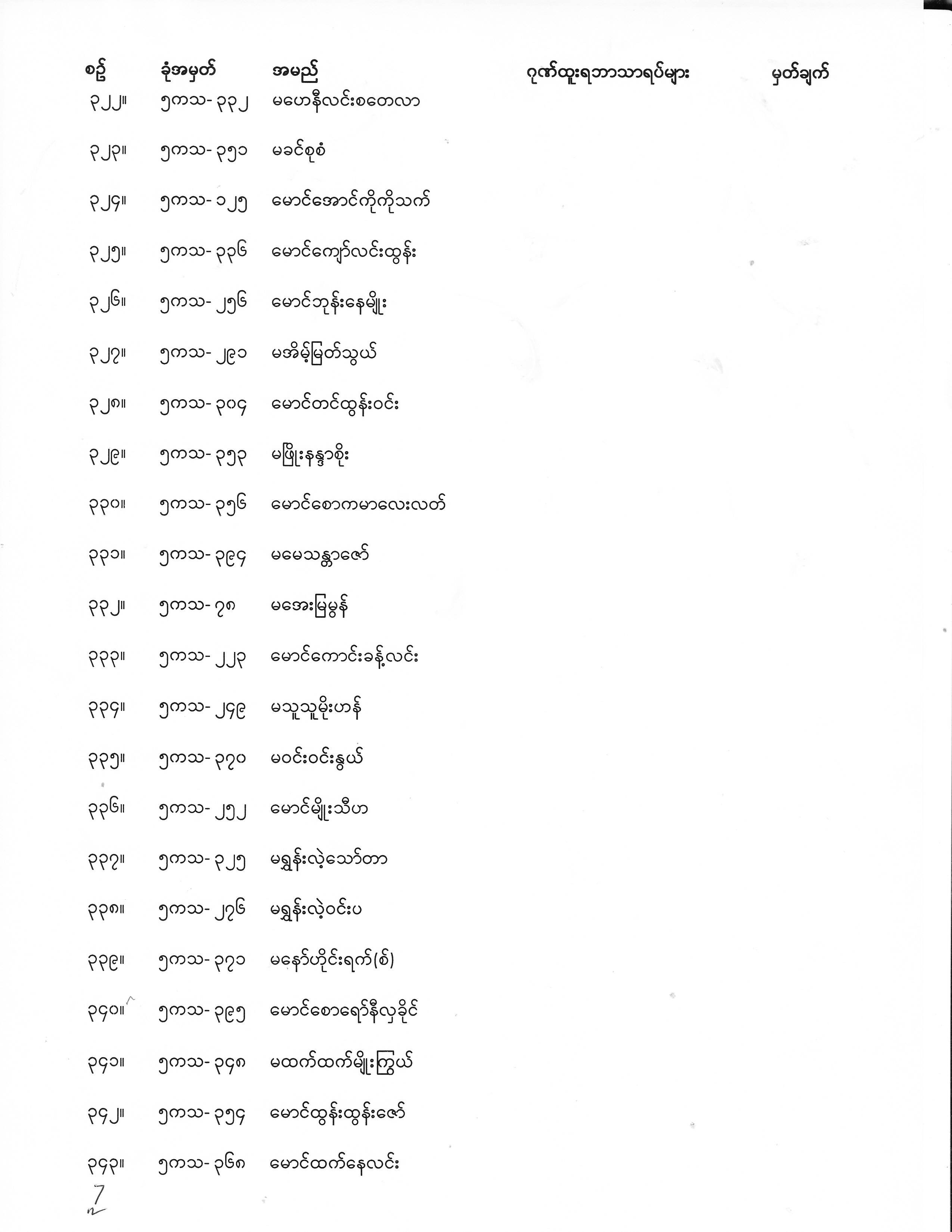 | စဉ် | ခုံအမှတ် | အမည် | ဂုဏ်ထူးရဘာသာရပ်များ | မှတ်ချက် |
|---|---|---|---|---|
| ၃၂၂။ | ၅ကသ- ၃၃၂ | မဟေနီလင်းစတေလာ | | |
| ၃၂၃။ | ၅ကသ- ၃၅၁ | မခင်စုစံ | | |
| ၃၂၄။ | ၅ကသ- ၁၂၅ | မောင်အောင်ကိုကိုသက် | | |
| ၃၂၅။ | ၅ကသ- ၃၃၆ | မောင်ကျော်လင်းထွန်း | | |
| ၃၂၆။ | ၅ကသ- ၂၅၆ | မောင်ဘုန်းနေမျိုး | | |
| ၃၂၇။ | ၅ကသ- ၂၉၁ | မအိမ့်မြတ်သွယ် | | |
| ၃၂၈။ | ၅ကသ- ၃၀၄ | မောင်တင်ထွန်းဝင်း | | |
| ၃၂၉။ | ၅ကသ- ၃၅၃ | မဖြိုးနန္ဒာစိုး | | |
| ၃၃၀။ | ၅ကသ- ၃၅၆ | မောင်စောကမာလေးလတ် | | |
| ၃၃၁။ | ၅ကသ- ၃၉၄ | မမေသန္တာဇော် | | |
| ၃၃၂။ | ၅ကသ- ၇၈ | မအေးမြမွန် | | |
| ၃၃၃။ | ၅ကသ- ၂၂၃ | မောင်ကောင်းခန့်လင်း | | |
| ၃၃၄။ | ၅ကသ- ၂၄၉ | မသူသူမိုးဟန် | | |
| ၃၃၅။ | ၅ကသ- ၃၇၀ | မဝင်းဝင်းနွယ် | | |
| ၃၃၆။ | ၅ကသ- ၂၅၂ | မောင်မျိုးသီဟ | | |
| ၃၃၇။ | ၅ကသ- ၃၂၅ | မရွှန်းလဲ့သော်တာ | | |
| ၃၃၈။ | ၅ကသ- ၂၇၆ | မရွှန်းလဲ့ဝင်းပ | | |
| ၃၃၉။ | ၅ကသ- ၃၇၁ | မနော်ဟိုင်းရက်(စ်) | | |
| ၃၄၀။ | ၅ကသ- ၃၉၅ | မောင်စောရော်နီလှခိုင် | | |
| ၃၄၁။ | ၅ကသ- ၃၄၈ | မထက်ထက်မျိုးကြွယ် | | |
| ၃၄၂။ | ၅ကသ- ၃၅၄ | မောင်ထွန်းထွန်းဇော် | | |
| ၃၄၃။ | ၅ကသ- ၃၆၈ | မောင်ထက်နေလင်း | | |

7